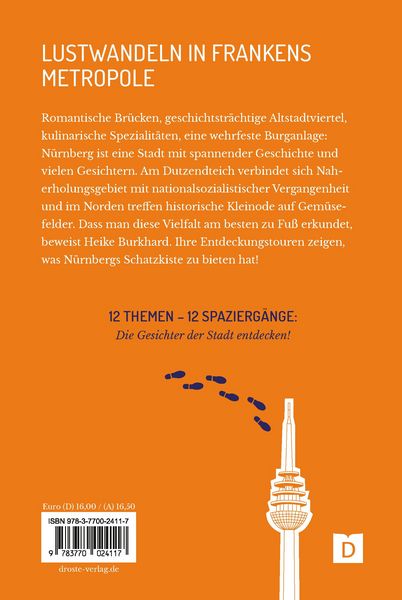 LUSTWANDELN IN FRANKENS METROPOLE

Romantische Brücken, geschichtsträchtige Altstadtviertel, kulinarische Spezialitäten, eine wehrfeste Burganlage: Nürnberg ist eine Stadt mit spannender Geschichte und vielen Gesichtern. Am Dutzendteich verbindet sich Naherholungsgebiet mit nationalsozialistischer Vergangenheit und im Norden treffen historische Kleinode auf Gemüsefelder. Dass man diese Vielfalt am besten zu Fuß erkundet, beweist Heike Burkhard. Ihre Entdeckungstouren zeigen, was Nürnbergs Schatzkiste zu bieten hat!

12 THEMEN – 12 SPAZIERGÄNGE:
Die Gesichter der Stadt entdecken!

Euro (D) 16,00 / (A) 16,50

ISBN 978-3-7700-2411-7

9 783770 024117

droste-verlag.de

D